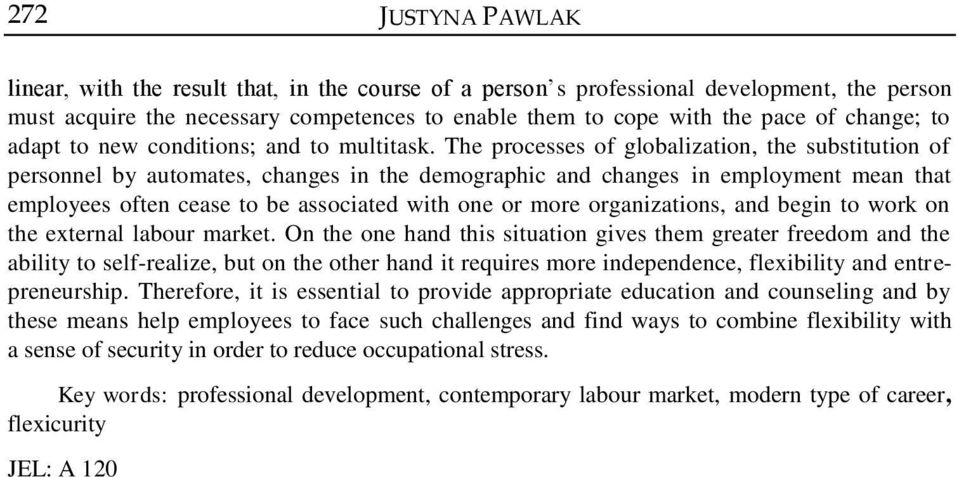 272 JUSTYNA PAWLAK

linear, with the result that, in the course of a person's professional development, the person must acquire the necessary competences to enable them to cope with the pace of change; to adapt to new conditions; and to multitask. The processes of globalization, the substitution of personnel by automates, changes in the demographic and changes in employment mean that employees often cease to be associated with one or more organizations, and begin to work on the external labour market. On the one hand this situation gives them greater freedom and the ability to self-realize, but on the other hand it requires more independence, flexibility and entrepreneurship. Therefore, it is essential to provide appropriate education and counseling and by these means help employees to face such challenges and find ways to combine flexibility with a sense of security in order to reduce occupational stress.

Key words: professional development, contemporary labour market, modern type of career, flexicurity

JEL: A 120